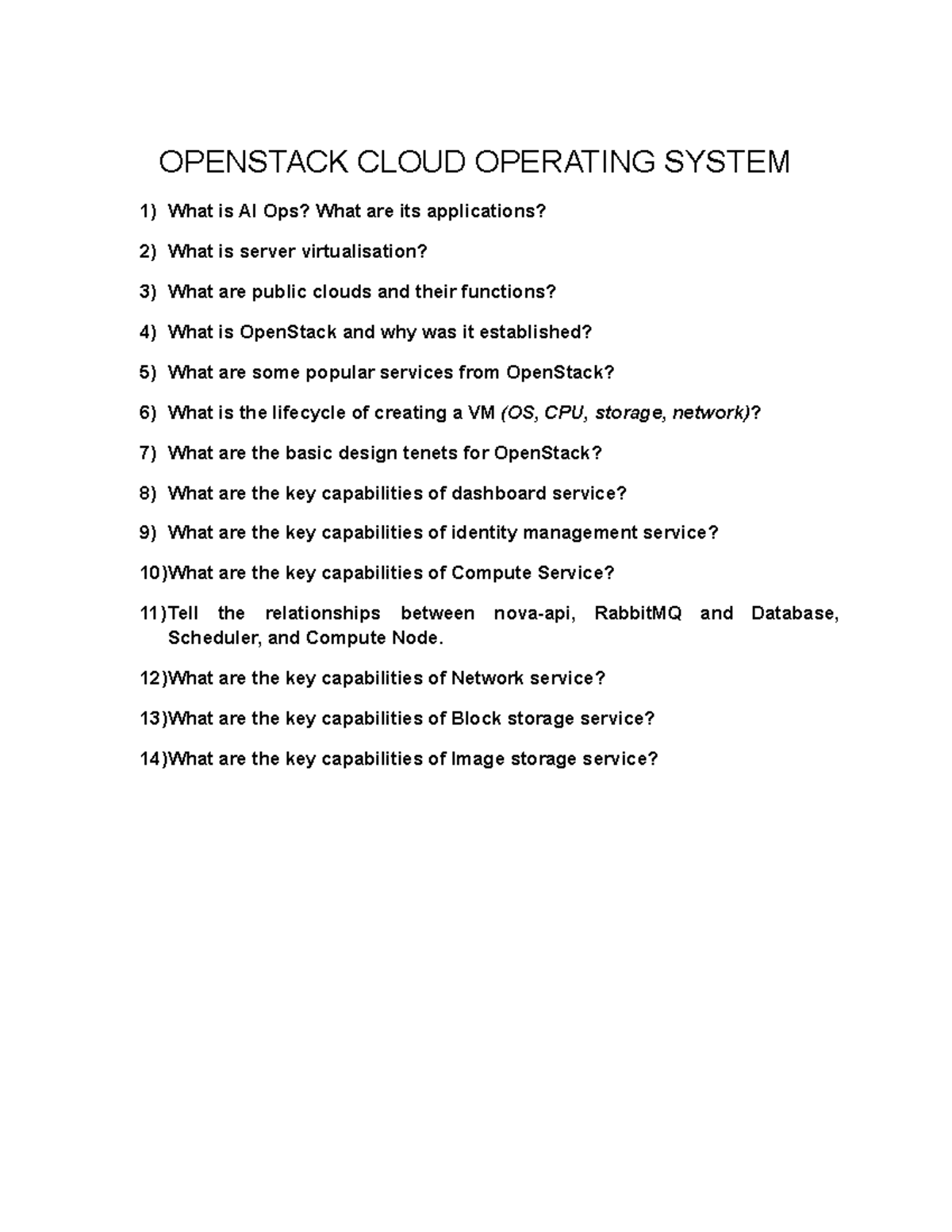 OPENSTACK CLOUD OPERATING SYSTEM

1) What is AI Ops? What are its applications?

2) What is server virtualisation?

3) What are public clouds and their functions?

4) What is OpenStack and why was it established?

5) What are some popular services from OpenStack?

6) What is the lifecycle of creating a VM (OS, CPU, storage, network)?

7) What are the basic design tenets for OpenStack?

8) What are the key capabilities of dashboard service?

9) What are the key capabilities of identity management service?

10)What are the key capabilities of Compute Service?

11)Tell the relationships between nova-api, RabbitMQ and Database, Scheduler, and Compute Node.

12)What are the key capabilities of Network service?

13)What are the key capabilities of Block storage service?

14)What are the key capabilities of Image storage service?